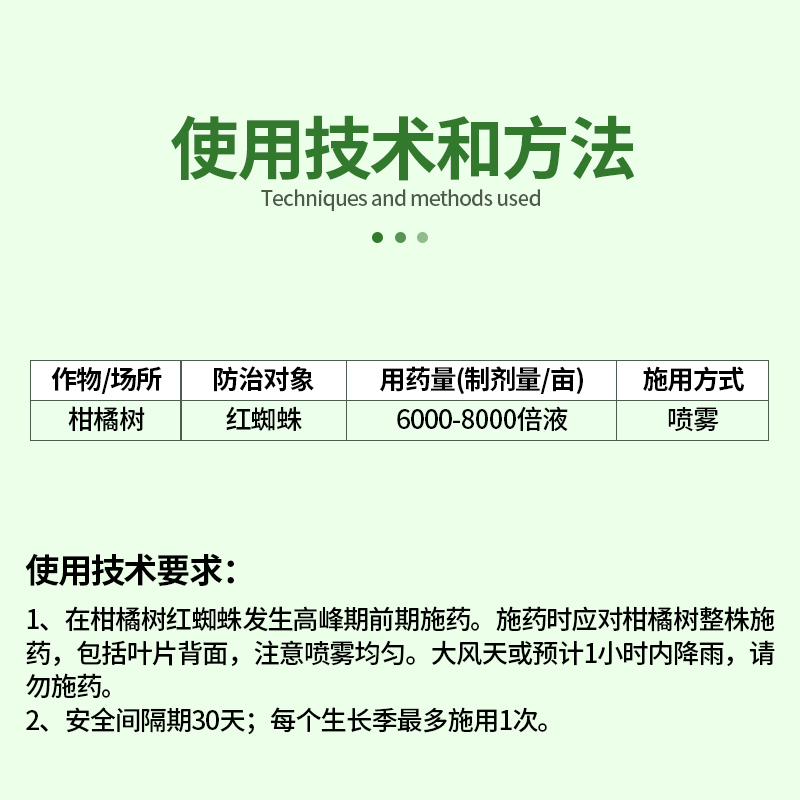 使用技术和方法
Techniques and methods used

| 作物/场所 | 防治对象 | 用药量(制剂量/亩) | 施用方式 |
|---|---|---|---|
| 柑橘树 | 红蜘蛛 | 6000-8000倍液 | 喷雾 |

使用技术要求：

1、在柑橘树红蜘蛛发生高峰期前期施药。施药时应对柑橘树整株施药，包括叶片背面，注意喷雾均匀。大风天或预计1小时内降雨，请勿施药。
2、安全间隔期30天；每个生长季最多施用1次。